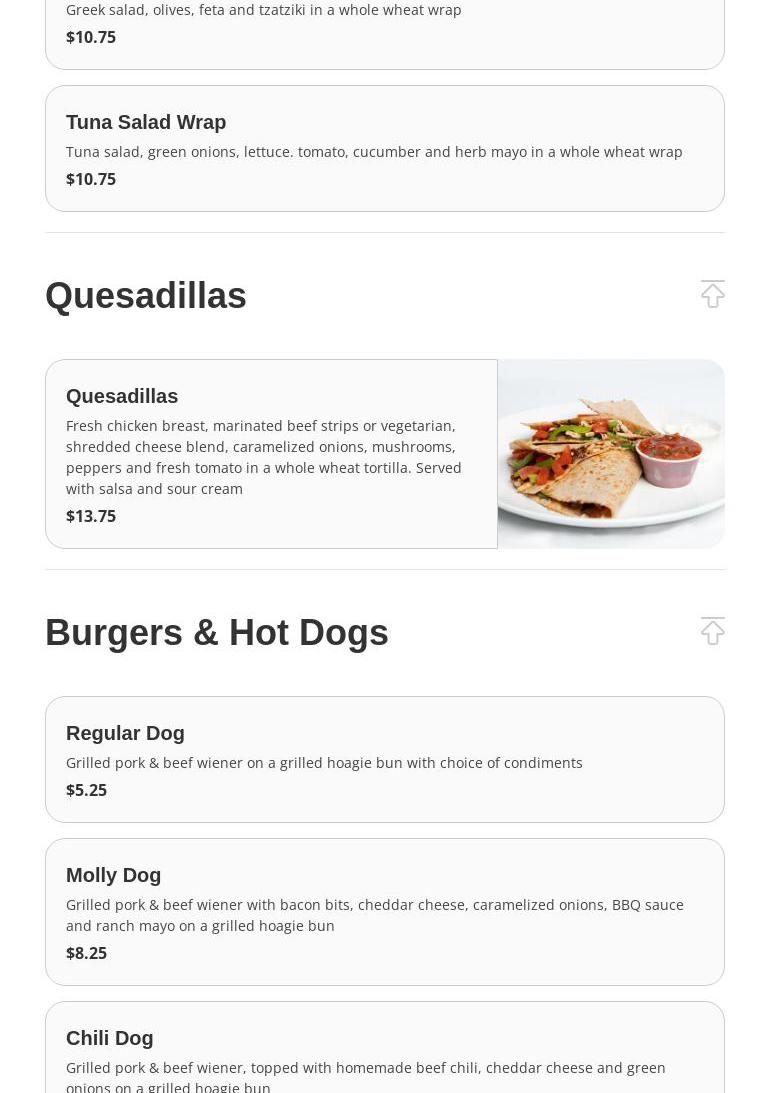 Greek salad, olives, feta and tzatziki in a whole wheat wrap
$10.75

Tuna Salad Wrap
Tuna salad, green onions, lettuce. tomato, cucumber and herb mayo in a whole wheat wrap
$10.75

Quesadillas

Quesadillas
Fresh chicken breast, marinated beef strips or vegetarian, shredded cheese blend, caramelized onions, mushrooms, peppers and fresh tomato in a whole wheat tortilla. Served with salsa and sour cream
$13.75

Burgers & Hot Dogs

Regular Dog
Grilled pork & beef wiener on a grilled hoagie bun with choice of condiments
$5.25

Molly Dog
Grilled pork & beef wiener with bacon bits, cheddar cheese, caramelized onions, BBQ sauce and ranch mayo on a grilled hoagie bun
$8.25

Chili Dog
Grilled pork & beef wiener, topped with homemade beef chili, cheddar cheese and green onions on a grilled hoagie bun